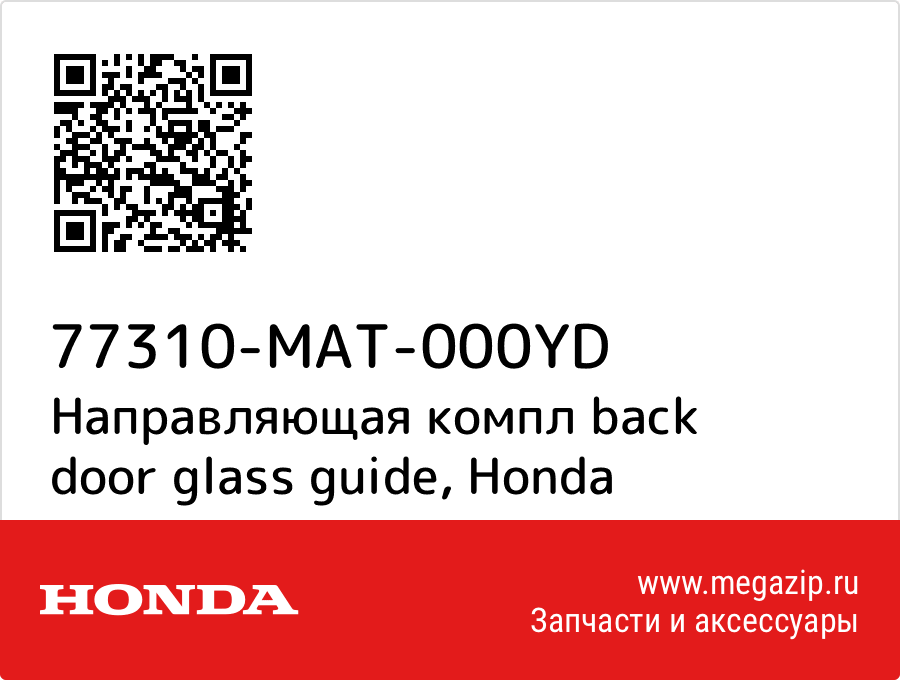 77310-MAT-000YD
Направляющая компл back door glass guide, Honda

HONDA

www.megazip.ru
Запчасти и аксессуары